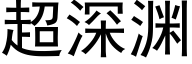 超深渊